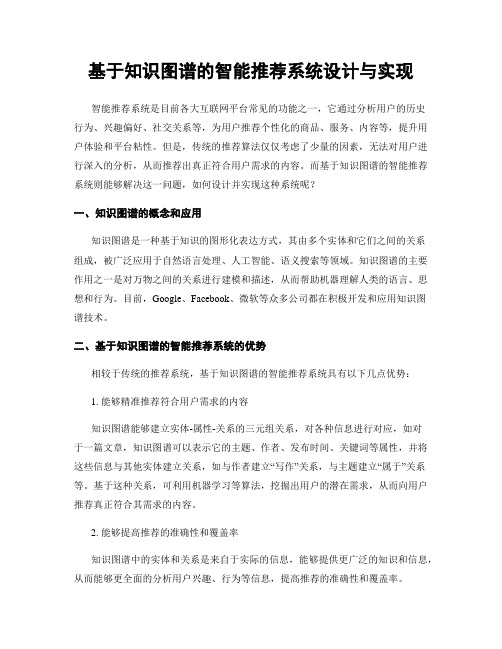 基于知识图谱的智能推荐系统设计与实现

智能推荐系统是目前各大互联网平台常见的功能之一，它通过分析用户的历史行为、兴趣偏好、社交关系等，为用户推荐个性化的商品、服务、内容等，提升用户体验和平台粘性。但是，传统的推荐算法仅仅考虑了少量的因素，无法对用户进行深入的分析，从而推荐出真正符合用户需求的内容。而基于知识图谱的智能推荐系统则能够解决这一问题，如何设计并实现这种系统呢？

一、知识图谱的概念和应用

知识图谱是一种基于知识的图形化表达方式，其由多个实体和它们之间的关系组成，被广泛应用于自然语言处理、人工智能、语义搜索等领域。知识图谱的主要作用之一是对万物之间的关系进行建模和描述，从而帮助机器理解人类的语言、思想和行为。目前，Google、Facebook、微软等众多公司都在积极开发和应用知识图谱技术。

二、基于知识图谱的智能推荐系统的优势

相较于传统的推荐系统，基于知识图谱的智能推荐系统具有以下几点优势：

1. 能够精准推荐符合用户需求的内容

知识图谱能够建立实体-属性-关系的三元组关系，对各种信息进行对应，如对于一篇文章，知识图谱可以表示它的主题、作者、发布时间、关键词等属性，并将这些信息与其他实体建立关系，如与作者建立“写作”关系，与主题建立“属于”关系等。基于这种关系，可利用机器学习等算法，挖掘出用户的潜在需求，从而向用户推荐真正符合其需求的内容。

2. 能够提高推荐的准确性和覆盖率

知识图谱中的实体和关系是来自于实际的信息，能够提供更广泛的知识和信息，从而能够更全面的分析用户兴趣、行为等信息，提高推荐的准确性和覆盖率。